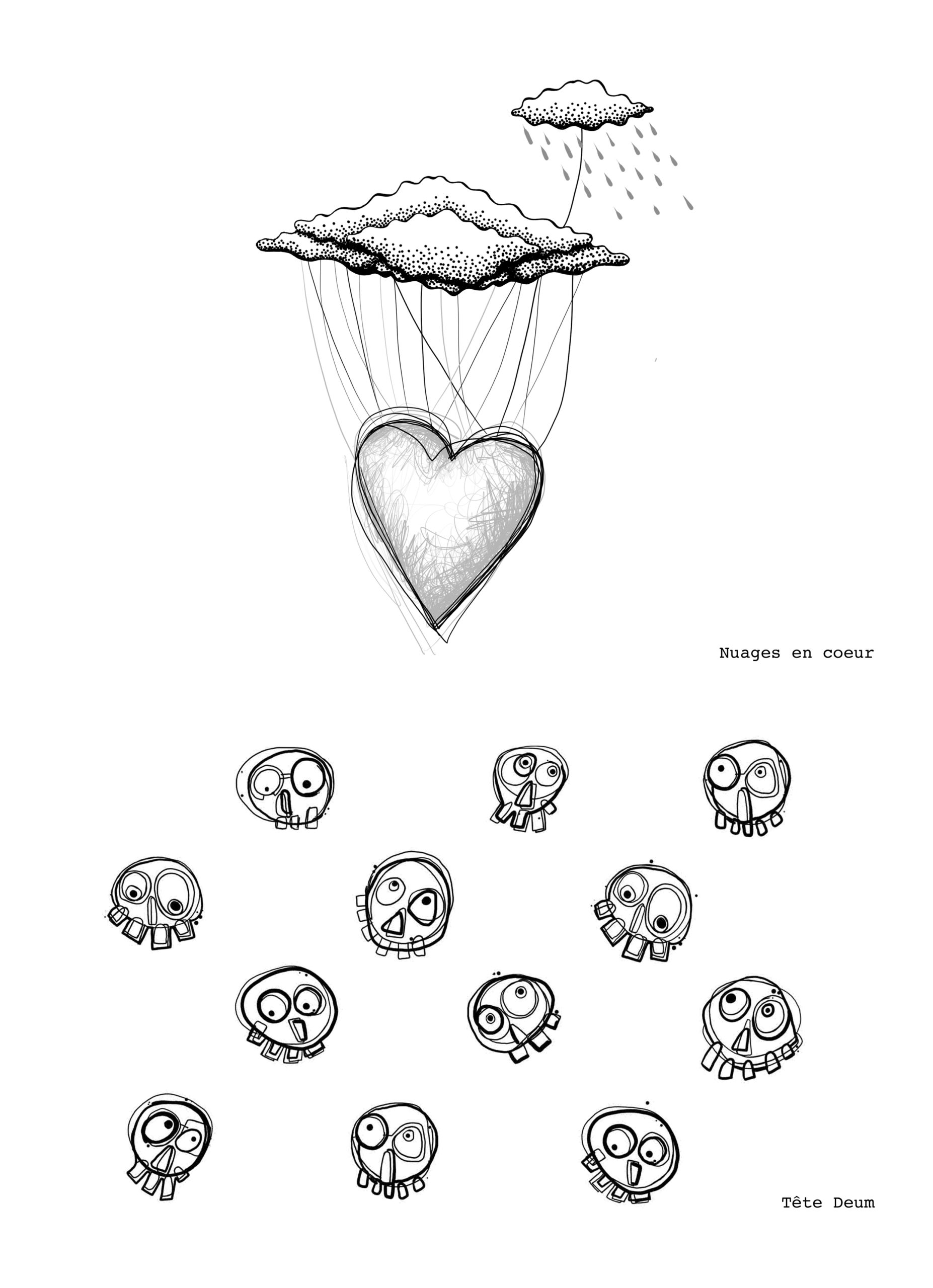 Nuages en coeur

Tête Deum